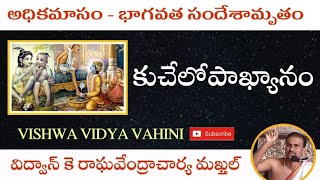 అధికమాసం - భాగవత సందేశామృతం

కుచేలోపాఖ్యానం

VISHWA VIDYA VAHINI

Subscribe

విద్వాన్ కె రాఘవేంద్రాచార్య మఖ్తల్